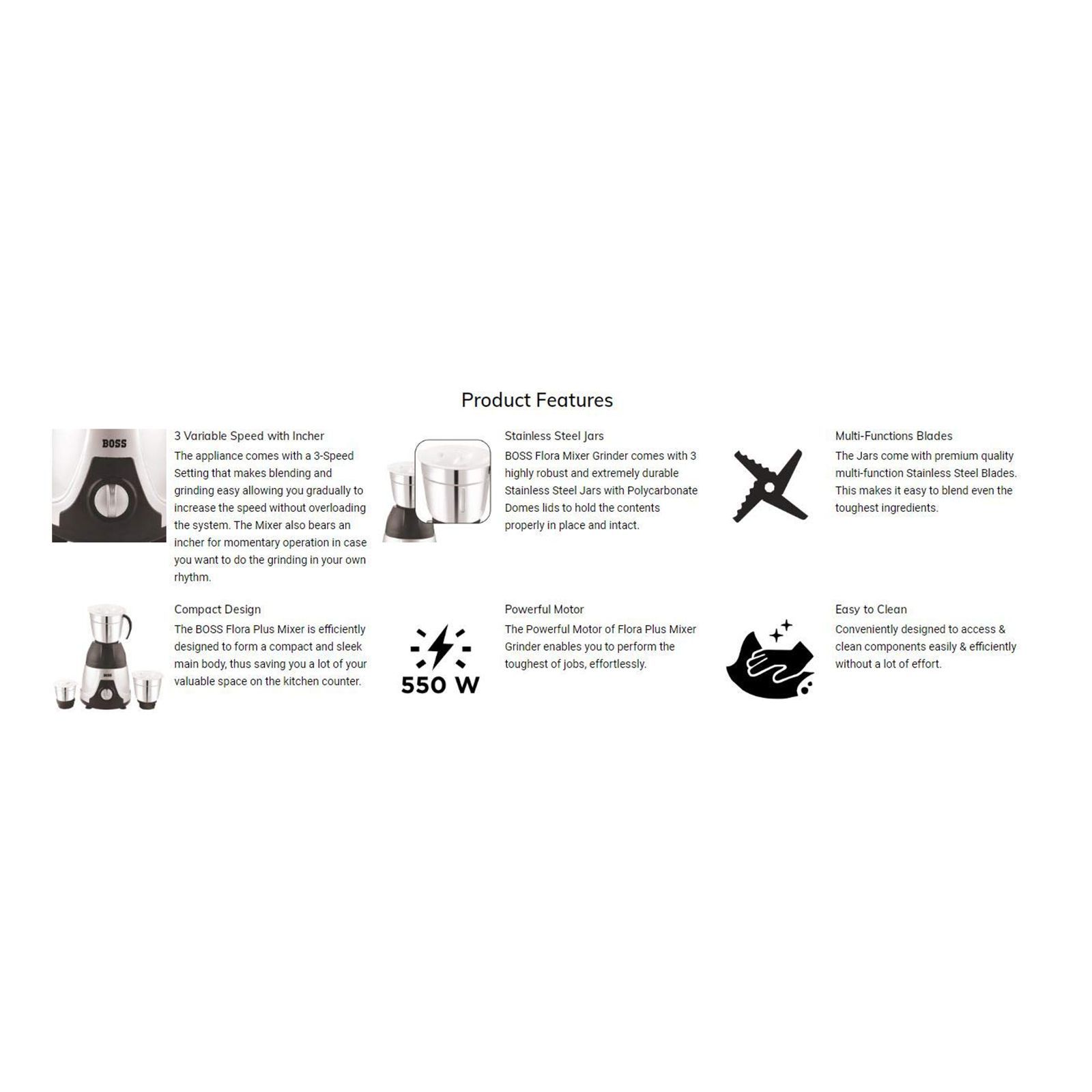 Product Features

BOSS

3 Variable Speed with Incher
The appliance comes with a 3-Speed Setting that makes blending and grinding easy allowing you gradually to increase the speed without overloading the system. The Mixer also bears an incher for momentary operation in case you want to do the grinding in your own rhythm.

Stainless Steel Jars
BOSS Flora Mixer Grinder comes with 3 highly robust and extremely durable Stainless Steel Jars with Polycarbonate Domes lids to hold the contents properly in place and intact.

Multi-Functions Blades
The Jars come with premium quality multi-function Stainless Steel Blades. This makes it easy to blend even the toughest ingredients.

BOSS

Compact Design
The BOSS Flora Plus Mixer is efficiently designed to form a compact and sleek main body, thus saving you a lot of your valuable space on the kitchen counter.

550 W

Powerful Motor
The Powerful Motor of Flora Plus Mixer Grinder enables you to perform the toughest of jobs, effortlessly.

Easy to Clean
Conveniently designed to access & clean components easily & efficiently without a lot of effort.